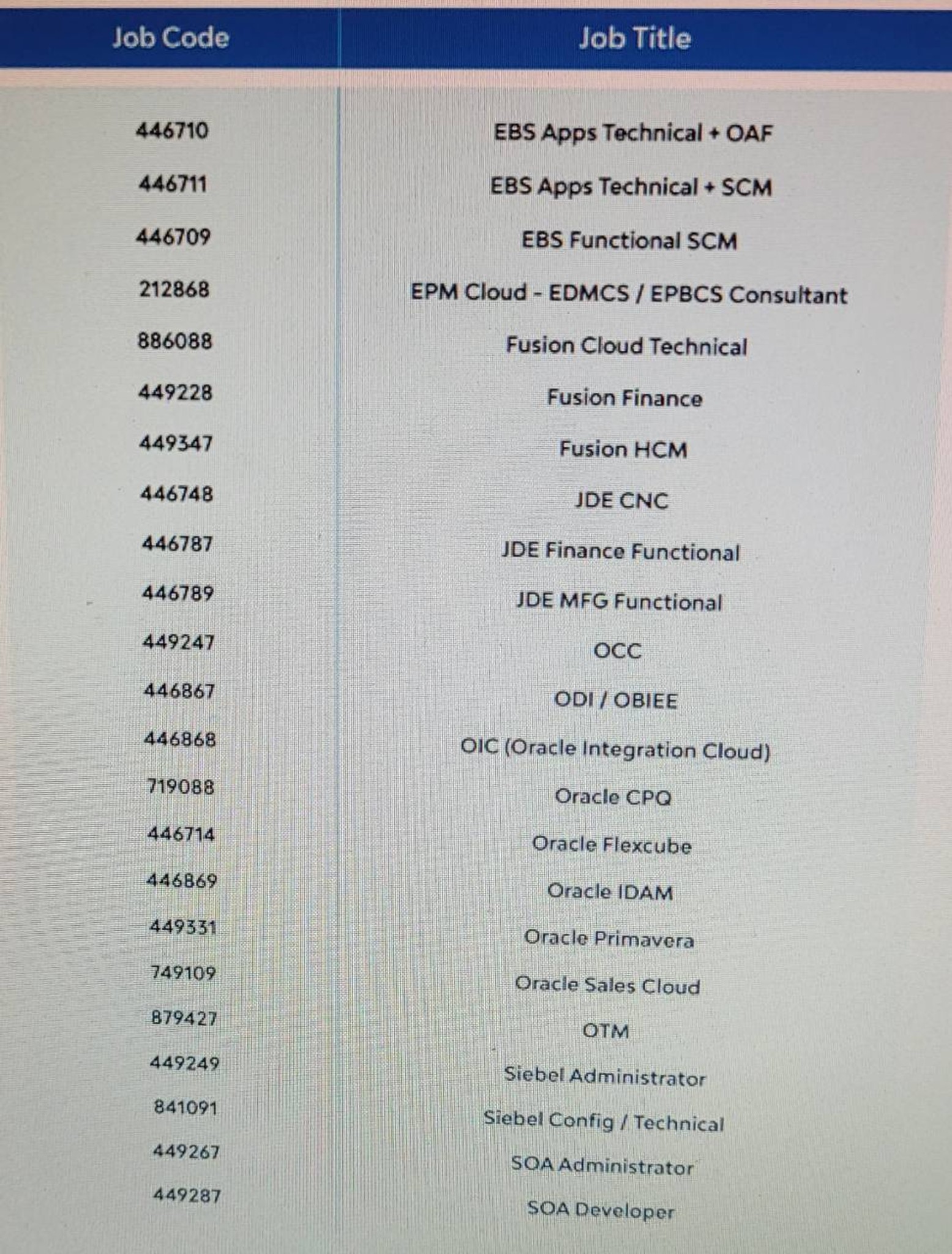 | Job Code | Job Title |
|---|---|
| 446710 | EBS Apps Technical + OAF |
| 446711 | EBS Apps Technical + SCM |
| 446709 | EBS Functional SCM |
| 212868 | EPM Cloud - EDMCS / EPBCS Consultant |
| 886088 | Fusion Cloud Technical |
| 449228 | Fusion Finance |
| 449347 | Fusion HCM |
| 446748 | JDE CNC |
| 446787 | JDE Finance Functional |
| 446789 | JDE MFG Functional |
| 449247 | OCC |
| 446867 | ODI / OBIEE |
| 446868 | OIC (Oracle Integration Cloud) |
| 719088 | Oracle CPQ |
| 446714 | Oracle Flexcube |
| 446869 | Oracle IDAM |
| 449331 | Oracle Primavera |
| 749109 | Oracle Sales Cloud |
| 879427 | OTM |
| 449249 | Siebel Administrator |
| 841091 | Siebel Config / Technical |
| 449267 | SOA Administrator |
| 449287 | SOA Developer |